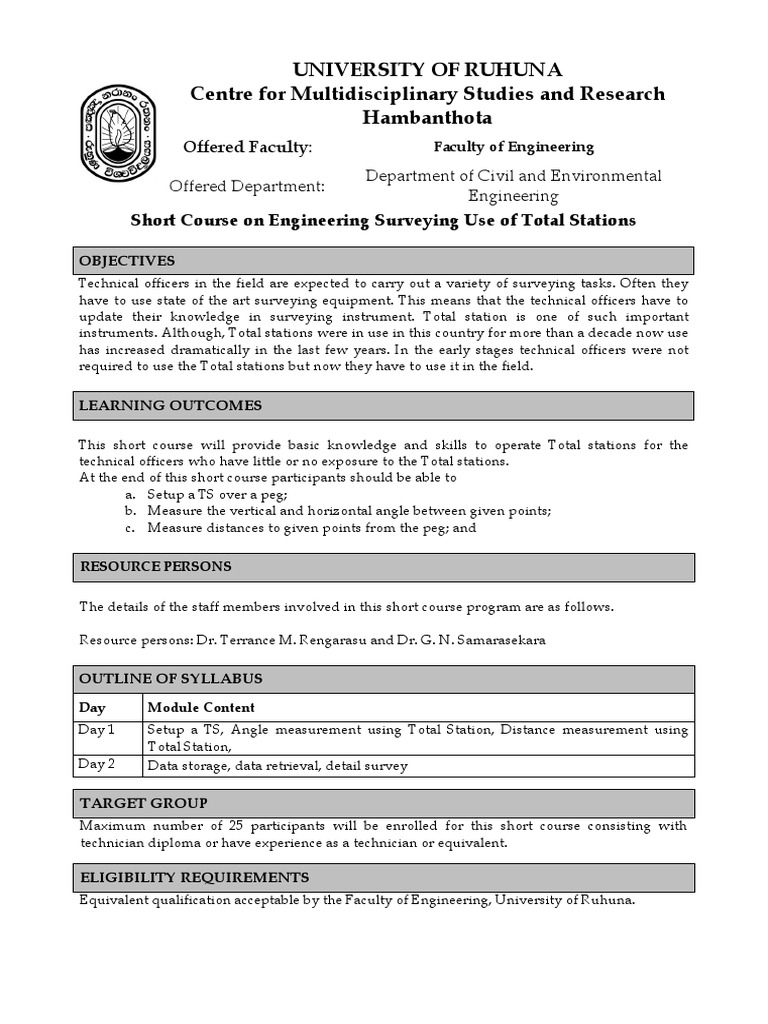 UNIVERSITY OF RUHUNA
Centre for Multidisciplinary Studies and Research
Hambanthota

Offered Faculty: Faculty of Engineering

Offered Department: Department of Civil and Environmental Engineering

Short Course on Engineering Surveying Use of Total Stations

OBJECTIVES

Technical officers in the field are expected to carry out a variety of surveying tasks. Often they have to use state of the art surveying equipment. This means that the technical officers have to update their knowledge in surveying instrument. Total station is one of such important instruments. Although, Total stations were in use in this country for more than a decade now use has increased dramatically in the last few years. In the early stages technical officers were not required to use the Total stations but now they have to use it in the field.

LEARNING OUTCOMES

This short course will provide basic knowledge and skills to operate Total stations for the technical officers who have little or no exposure to the Total stations.
At the end of this short course participants should be able to
a. Setup a TS over a peg;
b. Measure the vertical and horizontal angle between given points;
c. Measure distances to given points from the peg; and

RESOURCE PERSONS

The details of the staff members involved in this short course program are as follows.

Resource persons: Dr. Terrance M. Rengarasu and Dr. G. N. Samarasekara

OUTLINE OF SYLLABUS

| Day | Module Content |
|---|---|
| Day 1 | Setup a TS, Angle measurement using Total Station, Distance measurement using Total Station, |
| Day 2 | Data storage, data retrieval, detail survey |

TARGET GROUP

Maximum number of 25 participants will be enrolled for this short course consisting with technician diploma or have experience as a technician or equivalent.

ELIGIBILITY REQUIREMENTS

Equivalent qualification acceptable by the Faculty of Engineering, University of Ruhuna.